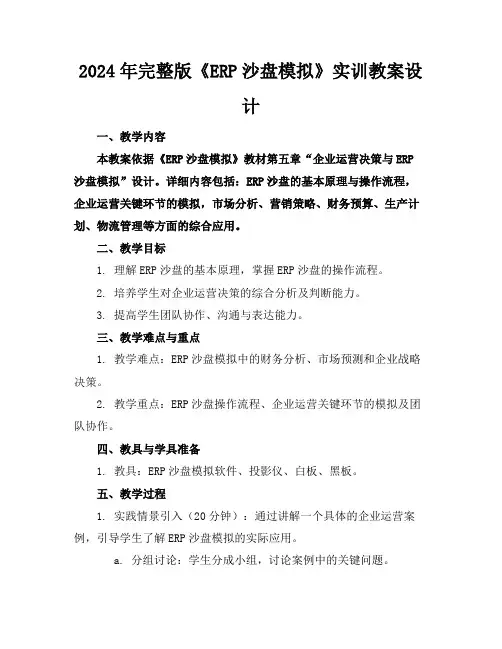 2024年完整版《ERP沙盘模拟》实训教案设计

一、教学内容

本教案依据《ERP沙盘模拟》教材第五章“企业运营决策与ERP沙盘模拟”设计。详细内容包括：ERP沙盘的基本原理与操作流程，企业运营关键环节的模拟，市场分析、营销策略、财务预算、生产计划、物流管理等方面的综合应用。

二、教学目标

1. 理解ERP沙盘的基本原理，掌握ERP沙盘的操作流程。

2. 培养学生对企业运营决策的综合分析及判断能力。

3. 提高学生团队协作、沟通与表达能力。

三、教学难点与重点

1. 教学难点：ERP沙盘模拟中的财务分析、市场预测和企业战略决策。

2. 教学重点：ERP沙盘操作流程、企业运营关键环节的模拟及团队协作。

四、教具与学具准备

1. 教具：ERP沙盘模拟软件、投影仪、白板、黑板。

五、教学过程

1. 实践情景引入（20分钟）：通过讲解一个具体的企业运营案例，引导学生了解ERP沙盘模拟的实际应用。

a. 分组讨论：学生分成小组，讨论案例中的关键问题。